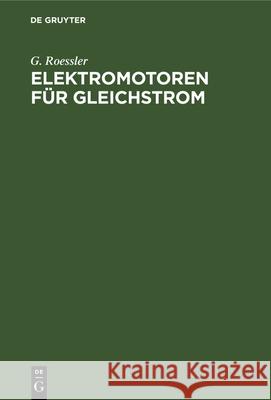 DE GRUYTER

G. Roessler

ELEKTROMOTOREN FÜR GLEICHSTROM

DE G

Kraina Książek